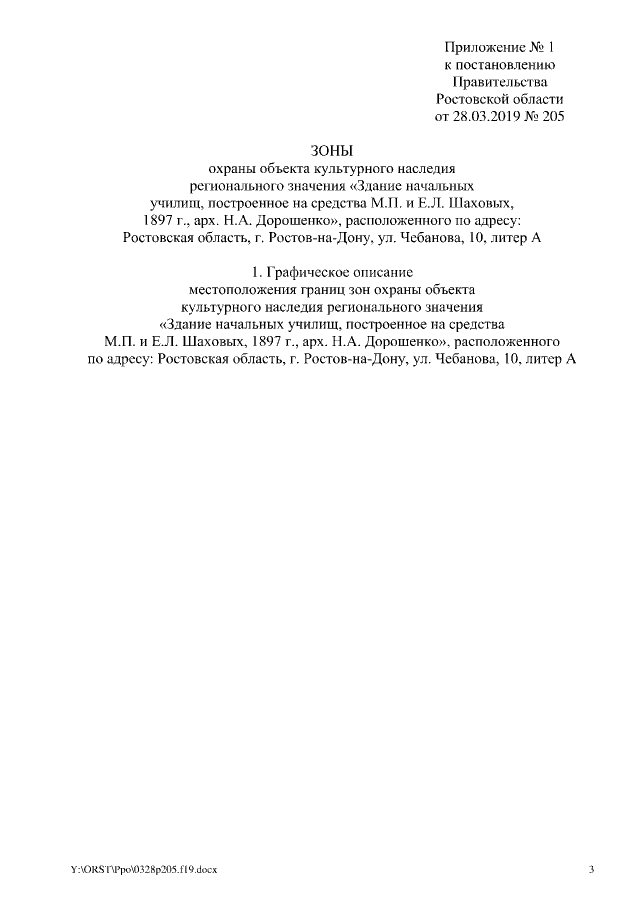 Приложение № 1
к постановлению
Правительства
Ростовской области
от 28.03.2019 № 205

ЗОНЫ
охраны объекта культурного наследия регионального значения «Здание начальных училищ, построенное на средства М.П. и Е.Л. Шаховых, 1897 г., арх. Н.А. Дорошенко», расположенного по адресу: Ростовская область, г. Ростов-на-Дону, ул. Чебанова, 10, литер А

1. Графическое описание местоположения границ зон охраны объекта культурного наследия регионального значения «Здание начальных училищ, построенное на средства М.П. и Е.Л. Шаховых, 1897 г., арх. Н.А. Дорошенко», расположенного по адресу: Ростовская область, г. Ростов-на-Дону, ул. Чебанова, 10, литер А

Y:\ORST\Ppo\0328p205.f19.docx

3